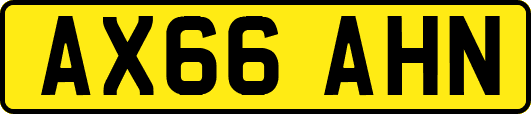 AX66 AHN